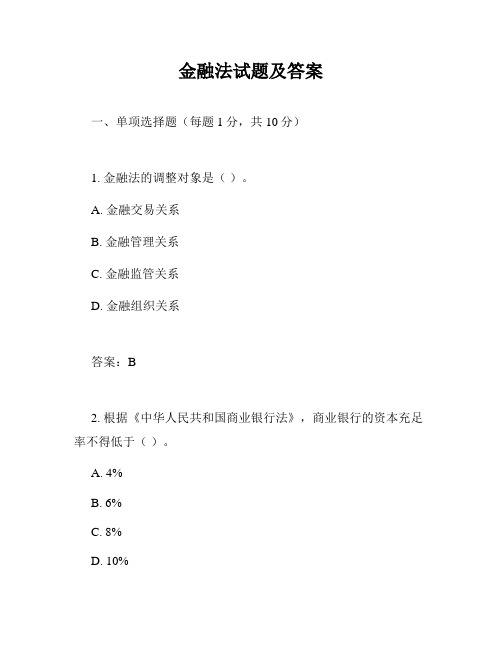 金融法试题及答案

一、单项选择题（每题 1 分，共 10 分）

1. 金融法的调整对象是（ ）。

A. 金融交易关系

B. 金融管理关系

C. 金融监管关系

D. 金融组织关系

答案：B

2. 根据《中华人民共和国商业银行法》，商业银行的资本充足率不得低于（ ）。

A. 4%

B. 6%

C. 8%

D. 10%